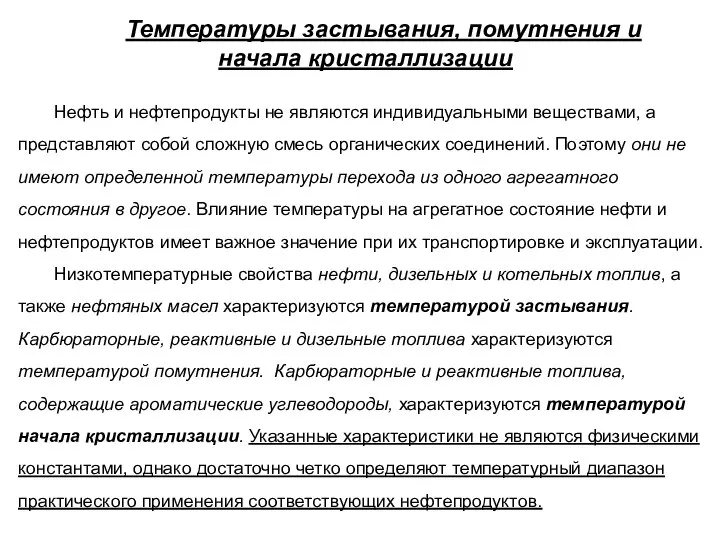 Температуры застывания, помутнения и начала кристаллизации

Нефть и нефтепродукты не являются индивидуальными веществами, а представляют собой сложную смесь органических соединений. Поэтому они не имеют определенной температуры перехода из одного агрегатного состояния в другое. Влияние температуры на агрегатное состояние нефти и нефтепродуктов имеет важное значение при их транспортировке и эксплуатации.

Низкотемпературные свойства нефти, дизельных и котельных топлив, а также нефтяных масел характеризуются температурой застывания. Карбюраторные, реактивные и дизельные топлива характеризуются температурой помутнения. Карбюраторные и реактивные топлива, содержащие ароматические углеводороды, характеризуются температурой начала кристаллизации. Указанные характеристики не являются физическими константами, однако достаточно четко определяют температурный диапазон практического применения соответствующих нефтепродуктов.